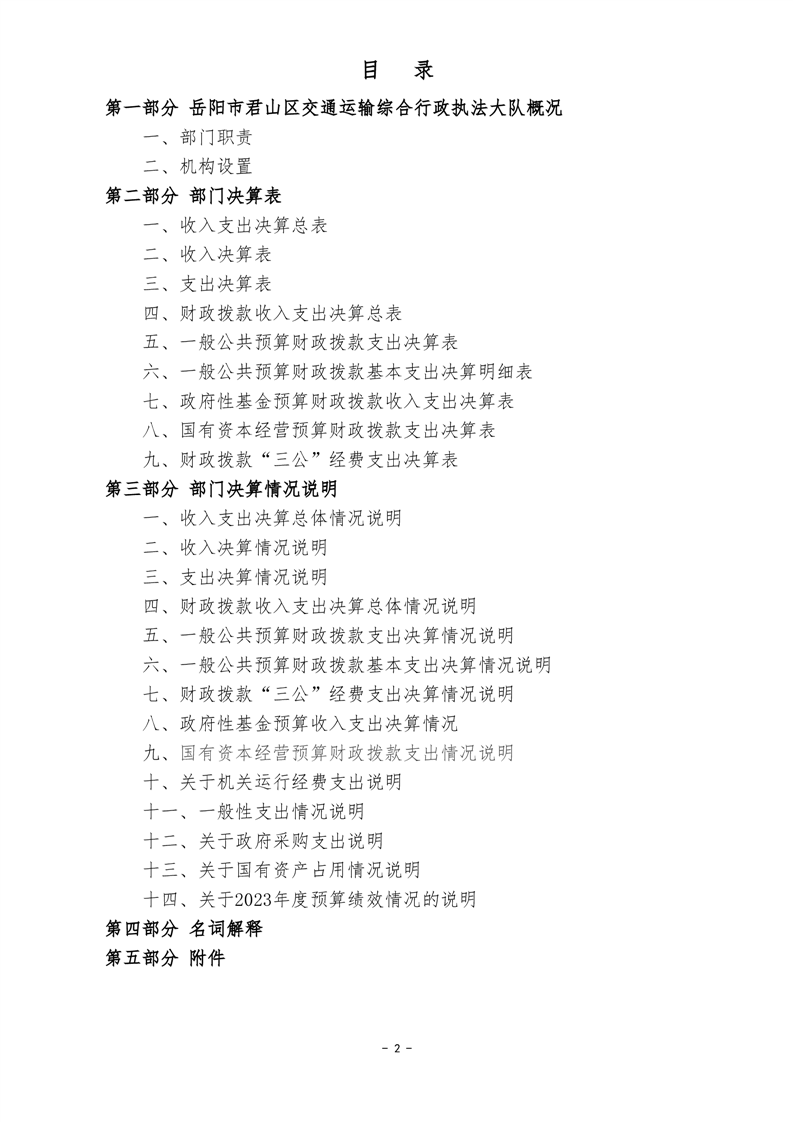 目 录

第一部分 岳阳市君山区交通运输综合行政执法大队概况

一、部门职责

二、机构设置

第二部分 部门决算表

一、收入支出决算总表

二、收入决算表

三、支出决算表

四、财政拨款收入支出决算总表

五、一般公共预算财政拨款支出决算表

六、一般公共预算财政拨款基本支出决算明细表

七、政府性基金预算财政拨款收入支出决算表

八、国有资本经营预算财政拨款支出决算表

九、财政拨款“三公”经费支出决算表

第三部分 部门决算情况说明

一、收入支出决算总体情况说明

二、收入决算情况说明

三、支出决算情况说明

四、财政拨款收入支出决算总体情况说明

五、一般公共预算财政拨款支出决算情况说明

六、一般公共预算财政拨款基本支出决算情况说明

七、财政拨款“三公”经费支出决算情况说明

八、政府性基金预算收入支出决算情况

九、国有资本经营预算财政拨款支出情况说明

十、关于机关运行经费支出说明

十一、一般性支出情况说明

十二、关于政府采购支出说明

十三、关于国有资产占用情况说明

十四、关于2023年度预算绩效情况的说明

第四部分 名词解释

第五部分 附件

- 2 -